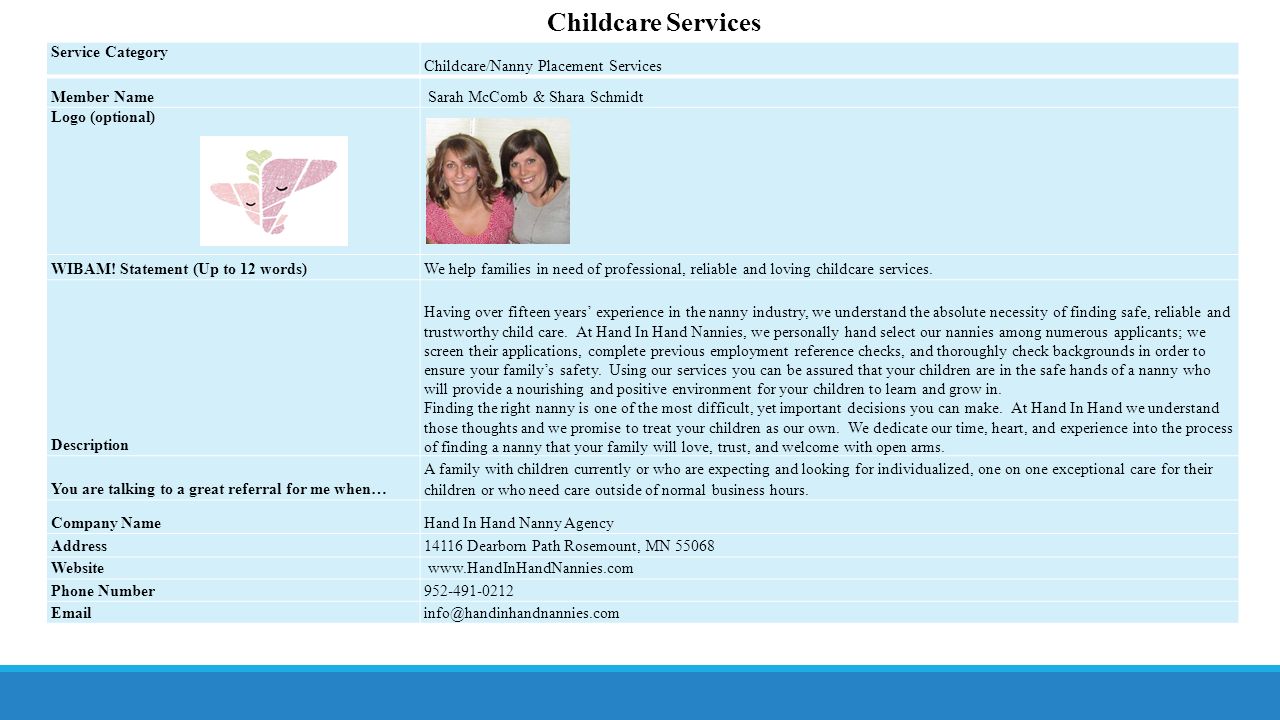 Childcare Services

| Service Category | Childcare/Nanny Placement Services |
|---|---|
| Member Name | Sarah McComb & Shara Schmidt |
| Logo (optional) | |
| WIBAM! Statement (Up to 12 words) | We help families in need of professional, reliable and loving childcare services. |
| Description | Having over fifteen years' experience in the nanny industry, we understand the absolute necessity of finding safe, reliable and trustworthy child care. At Hand In Hand Nannies, we personally hand select our nannies among numerous applicants; we screen their applications, complete previous employment reference checks, and thoroughly check backgrounds in order to ensure your family's safety. Using our services you can be assured that your children are in the safe hands of a nanny who will provide a nourishing and positive environment for your children to learn and grow in. Finding the right nanny is one of the most difficult, yet important decisions you can make. At Hand In Hand we understand those thoughts and we promise to treat your children as our own. We dedicate our time, heart, and experience into the process of finding a nanny that your family will love, trust, and welcome with open arms. |
| You are talking to a great referral for me when… | A family with children currently or who are expecting and looking for individualized, one on one exceptional care for their children or who need care outside of normal business hours. |
| Company Name | Hand In Hand Nanny Agency |
| Address | 14116 Dearborn Path Rosemount, MN 55068 |
| Website | www.HandInHandNannies.com |
| Phone Number | 952-491-0212 |
| Email | info@handinhandnannies.com |